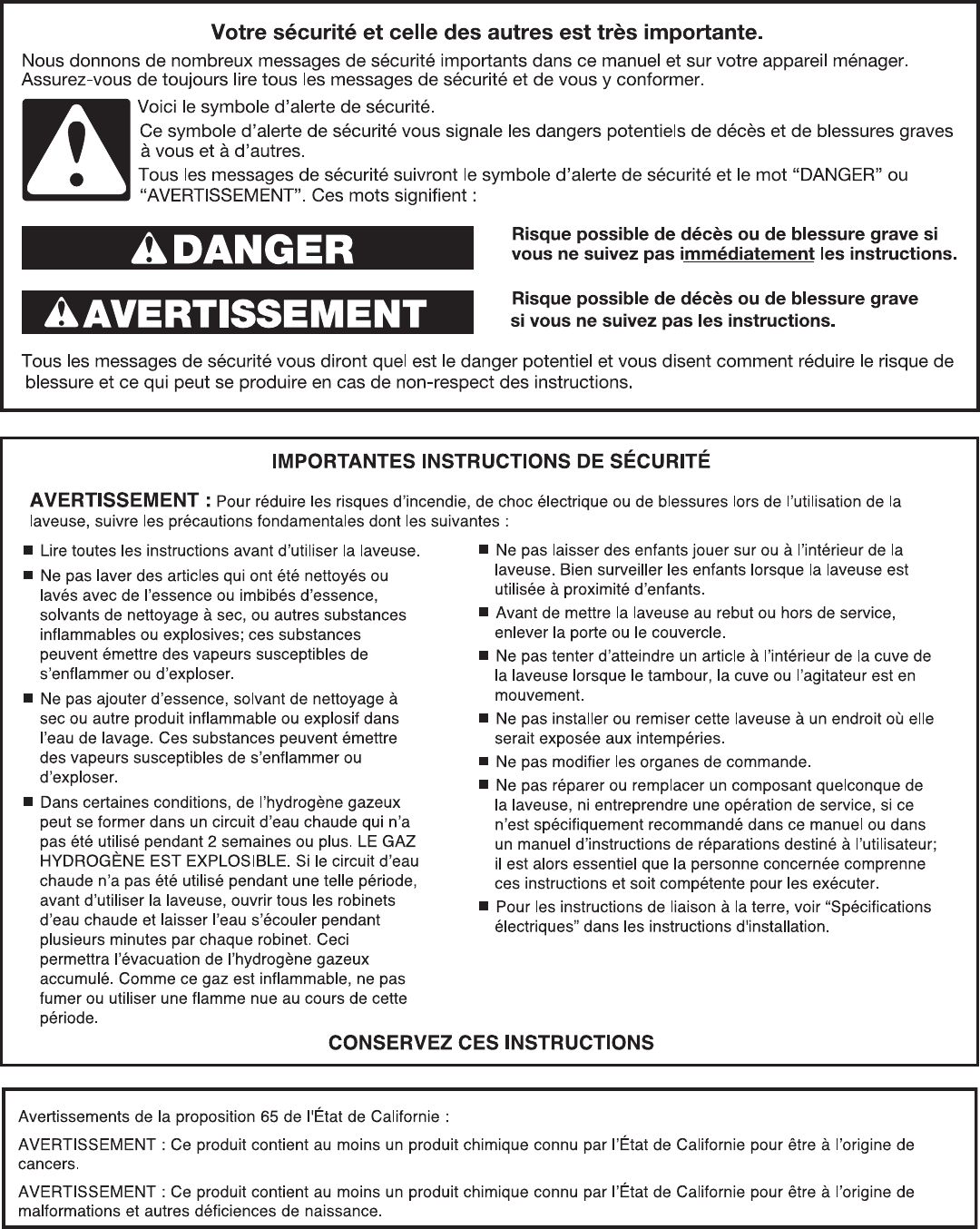 Votre sécurité et celle des autres est très importante.

Nous donnons de nombreux messages de sécurité importants dans ce manuel et sur votre appareil ménager. Assurez-vous de toujours lire tous les messages de sécurité et de vous y conformer.

Voici le symbole d'alerte de sécurité.

Ce symbole d'alerte de sécurité vous signale les dangers potentiels de décès et de blessures graves à vous et à d'autres.

Tous les messages de sécurité suivront le symbole d'alerte de sécurité et le mot "DANGER" ou "AVERTISSEMENT". Ces mots signifient :

DANGER

Risque possible de décès ou de blessure grave si vous ne suivez pas immédiatement les instructions.

AVERTISSEMENT

Risque possible de décès ou de blessure grave si vous ne suivez pas les instructions.

Tous les messages de sécurité vous diront quel est le danger potentiel et vous disent comment réduire le risque de blessure et ce qui peut se produire en cas de non-respect des instructions.

IMPORTANTES INSTRUCTIONS DE SÉCURITÉ

AVERTISSEMENT : Pour réduire les risques d'incendie, de choc électrique ou de blessures lors de l'utilisation de la laveuse, suivre les précautions fondamentales dont les suivantes :

■ Lire toutes les instructions avant d'utiliser la laveuse.

■ Ne pas laver des articles qui ont été nettoyés ou lavés avec de l'essence ou imbibés d'essence, solvants de nettoyage à sec, ou autres substances inflammables ou explosives; ces substances peuvent émettre des vapeurs susceptibles de s'enflammer ou d'exploser.

■ Ne pas ajouter d'essence, solvant de nettoyage à sec ou autre produit inflammable ou explosif dans l'eau de lavage. Ces substances peuvent émettre des vapeurs susceptibles de s'enflammer ou d'exploser.

■ Dans certaines conditions, de l'hydrogène gazeux peut se former dans un circuit d'eau chaude qui n'a pas été utilisé pendant 2 semaines ou plus. LE GAZ HYDROGÈNE EST EXPLOSIBLE. Si le circuit d'eau chaude n'a pas été utilisé pendant une telle période, avant d'utiliser la laveuse, ouvrir tous les robinets d'eau chaude et laisser l'eau s'écouler pendant plusieurs minutes par chaque robinet. Ceci permettra l'évacuation de l'hydrogène gazeux accumulé. Comme ce gaz est inflammable, ne pas fumer ou utiliser une flamme nue au cours de cette période.

■ Ne pas laisser des enfants jouer sur ou à l'intérieur de la laveuse. Bien surveiller les enfants lorsque la laveuse est utilisée à proximité d'enfants.

■ Avant de mettre la laveuse au rebut ou hors de service, enlever la porte ou le couvercle.

■ Ne pas tenter d'atteindre un article à l'intérieur de la cuve de la laveuse lorsque le tambour, la cuve ou l'agitateur est en mouvement.

■ Ne pas installer ou remiser cette laveuse à un endroit où elle serait exposée aux intempéries.

■ Ne pas modifier les organes de commande.

■ Ne pas réparer ou remplacer un composant quelconque de la laveuse, ni entreprendre une opération de service, si ce n'est spécifiquement recommandé dans ce manuel ou dans un manuel d'instructions de réparations destiné à l'utilisateur; il est alors essentiel que la personne concernée comprenne ces instructions et soit compétente pour les exécuter.

■ Pour les instructions de liaison à la terre, voir "Spécifications électriques" dans les instructions d'installation.

CONSERVEZ CES INSTRUCTIONS

Avertissements de la proposition 65 de l'État de Californie :

AVERTISSEMENT : Ce produit contient au moins un produit chimique connu par l'État de Californie pour être à l'origine de cancers.

AVERTISSEMENT : Ce produit contient au moins un produit chimique connu par l'État de Californie pour être à l'origine de malformations et autres déficiences de naissance.